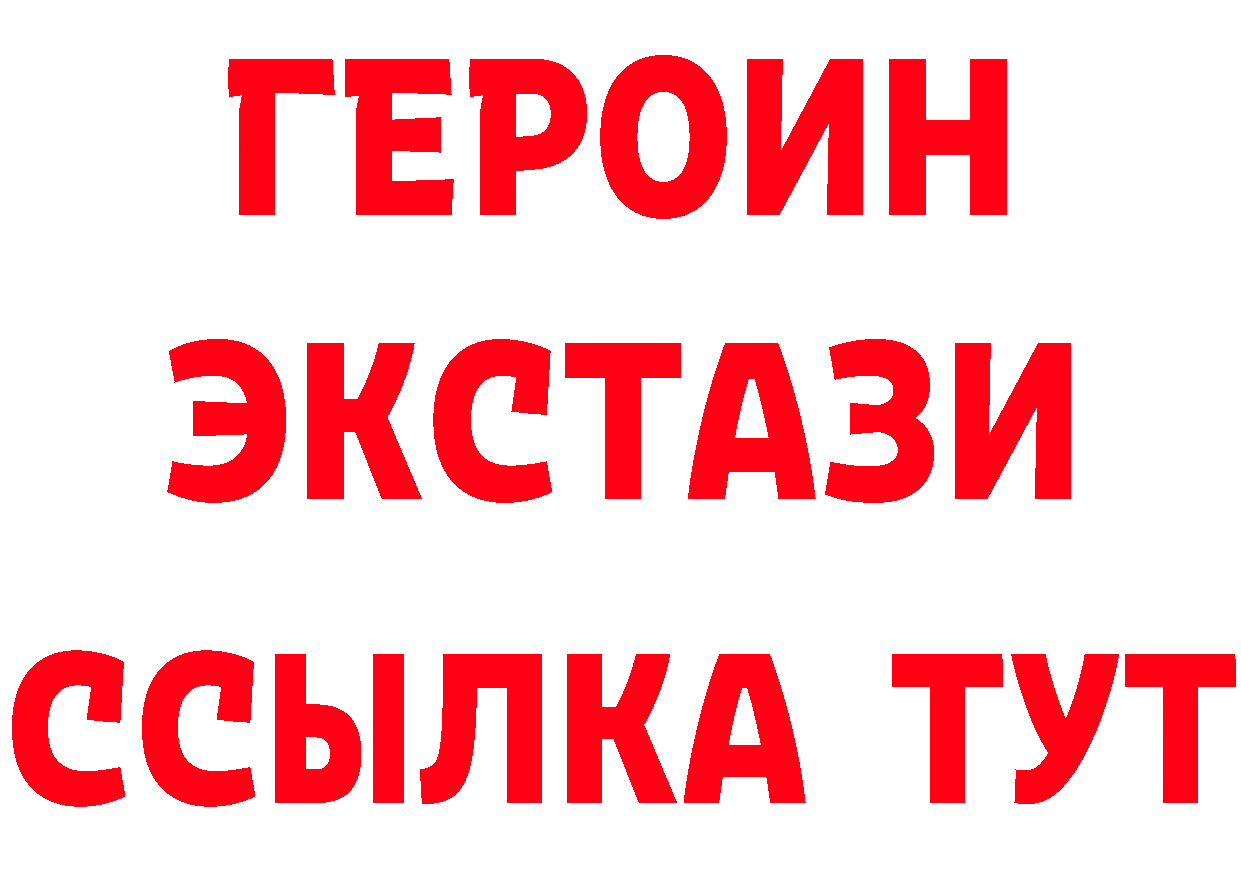 ГЕРОИН
ЭКСТАЗИ
ССЫЛКА ТУТ